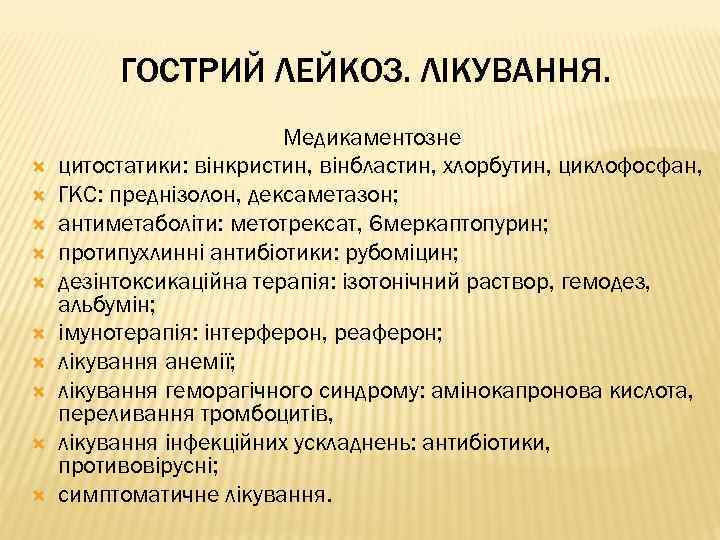 ГОСТРИЙ ЛЕЙКОЗ. ЛІКУВАННЯ.

Медикаментозне

- цитостатики: вінкристин, вінбластин, хлорбутин, циклофосфан,
- ГКС: преднізолон, дексаметазон;
- антиметаболіти: метотрексат, 6меркаптопурин;
- протипухлинні антибіотики: рубоміцин;
- дезінтоксикаційна терапія: ізотонічний раствор, гемодез, альбумін;
- імунотерапія: інтерферон, реаферон;
- лікування анемії;
- лікування геморагічного синдрому: амінокапронова кислота, переливання тромбоцитів,
- лікування інфекційних ускладнень: антибіотики, противовірусні;
- симптоматичне лікування.